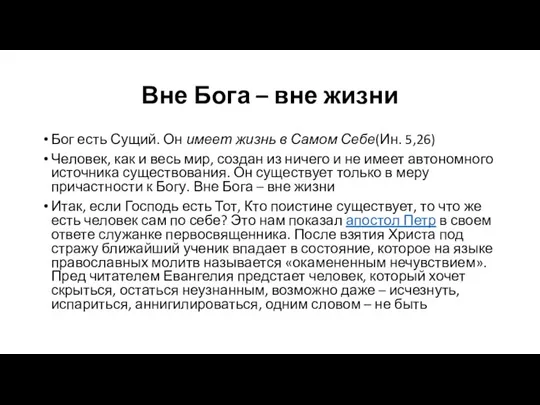 Вне Бога – вне жизни

• Бог есть Сущий. Он имеет жизнь в Самом Себе(Ин. 5,26)

• Человек, как и весь мир, создан из ничего и не имеет автономного источника существования. Он существует только в меру причастности к Богу. Вне Бога – вне жизни

• Итак, если Господь есть Тот, Кто поистине существует, то что же есть человек сам по себе? Это нам показал апостол Петр в своем ответе служанке первосвященника. После взятия Христа под стражу ближайший ученик впадает в состояние, которое на языке православных молитв называется «окамененным нечувствием». Пред читателем Евангелия предстает человек, который хочет скрыться, остаться неузнанным, возможно даже – исчезнуть, испариться, аннигилироваться, одним словом – не быть